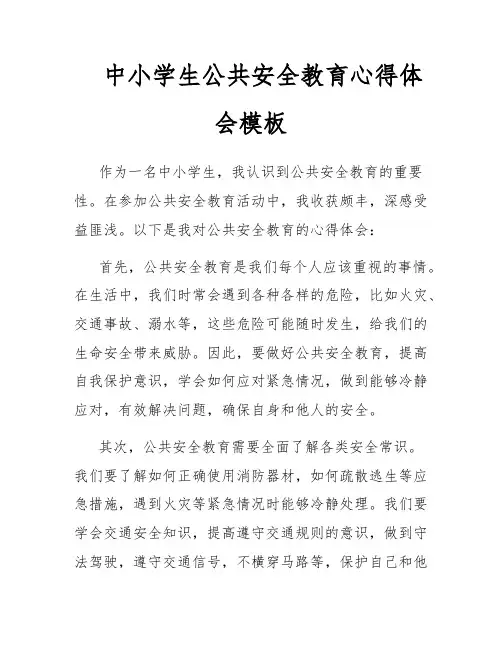 中小学生公共安全教育心得体会模板

作为一名中小学生，我认识到公共安全教育的重要性。在参加公共安全教育活动中，我收获颇丰，深感受益匪浅。以下是我对公共安全教育的心得体会：

首先，公共安全教育是我们每个人应该重视的事情。在生活中，我们时常会遇到各种各样的危险，比如火灾、交通事故、溺水等，这些危险可能随时发生，给我们的生命安全带来威胁。因此，要做好公共安全教育，提高自我保护意识，学会如何应对紧急情况，做到能够冷静应对，有效解决问题，确保自身和他人的安全。

其次，公共安全教育需要全面了解各类安全常识。我们要了解如何正确使用消防器材，如何疏散逃生等应急措施，遇到火灾等紧急情况时能够冷静处理。我们要学会交通安全知识，提高遵守交通规则的意识，做到守法驾驶，遵守交通信号，不横穿马路等，保护自己和他